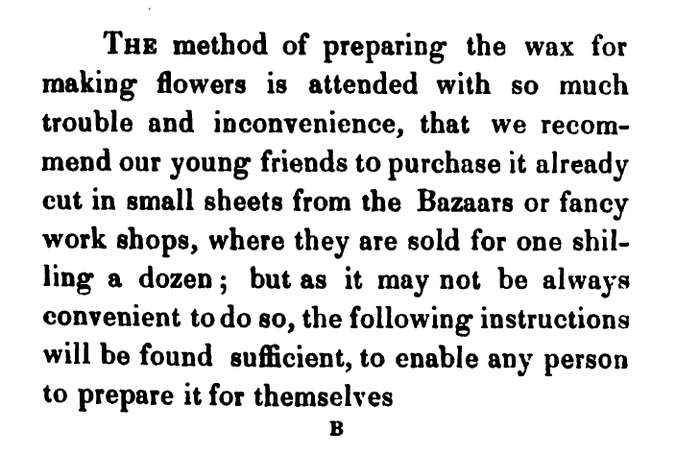 THE method of preparing the wax for making flowers is attended with so much trouble and inconvenience, that we recommend our young friends to purchase it already cut in small sheets from the Bazaars or fancy work shops, where they are sold for one shilling a dozen; but as it may not be always convenient to do so, the following instructions will be found sufficient, to enable any person to prepare it for themselves

B